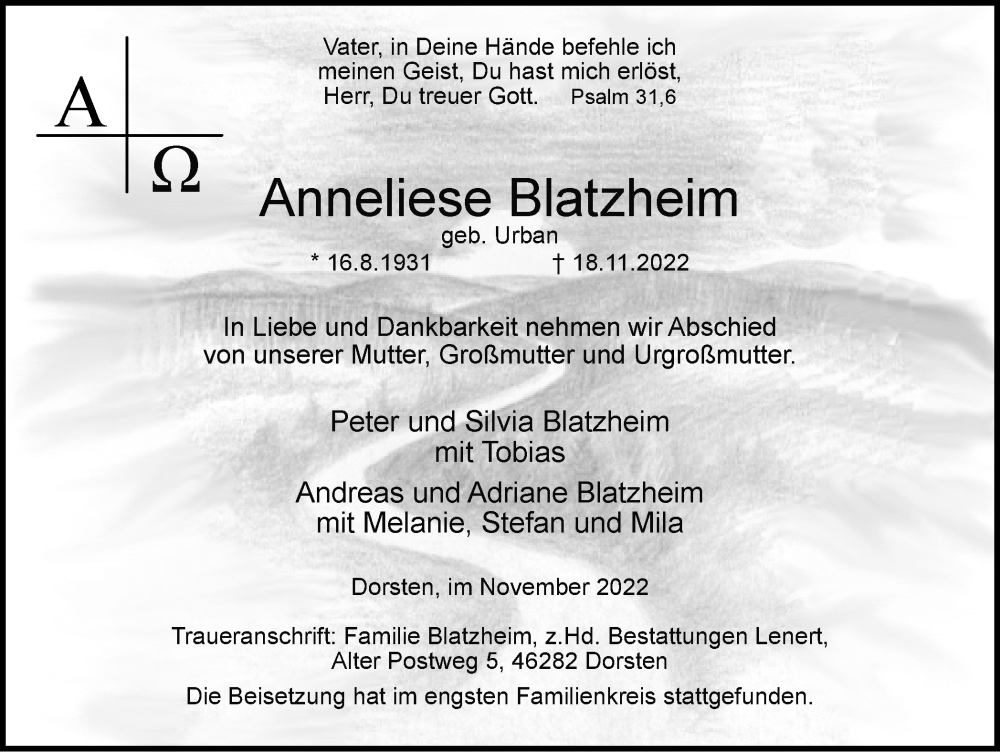 A Ω

Vater, in Deine Hände befehle ich meinen Geist, Du hast mich erlöst, Herr, Du treuer Gott. Psalm 31,6

Anneliese Blatzheim
geb. Urban
* 16.8.1931 † 18.11.2022

In Liebe und Dankbarkeit nehmen wir Abschied von unserer Mutter, Großmutter und Urgroßmutter.

Peter und Silvia Blatzheim
mit Tobias

Andreas und Adriane Blatzheim
mit Melanie, Stefan und Mila

Dorsten, im November 2022

Traueranschrift: Familie Blatzheim, z.Hd. Bestattungen Lenert, Alter Postweg 5, 46282 Dorsten

Die Beisetzung hat im engsten Familienkreis stattgefunden.